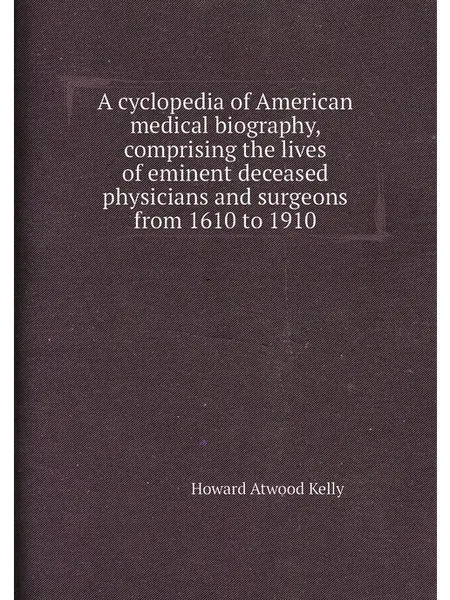 A cyclopedia of American medical biography, comprising the lives of eminent deceased physicians and surgeons from 1610 to 1910

Howard Atwood Kelly